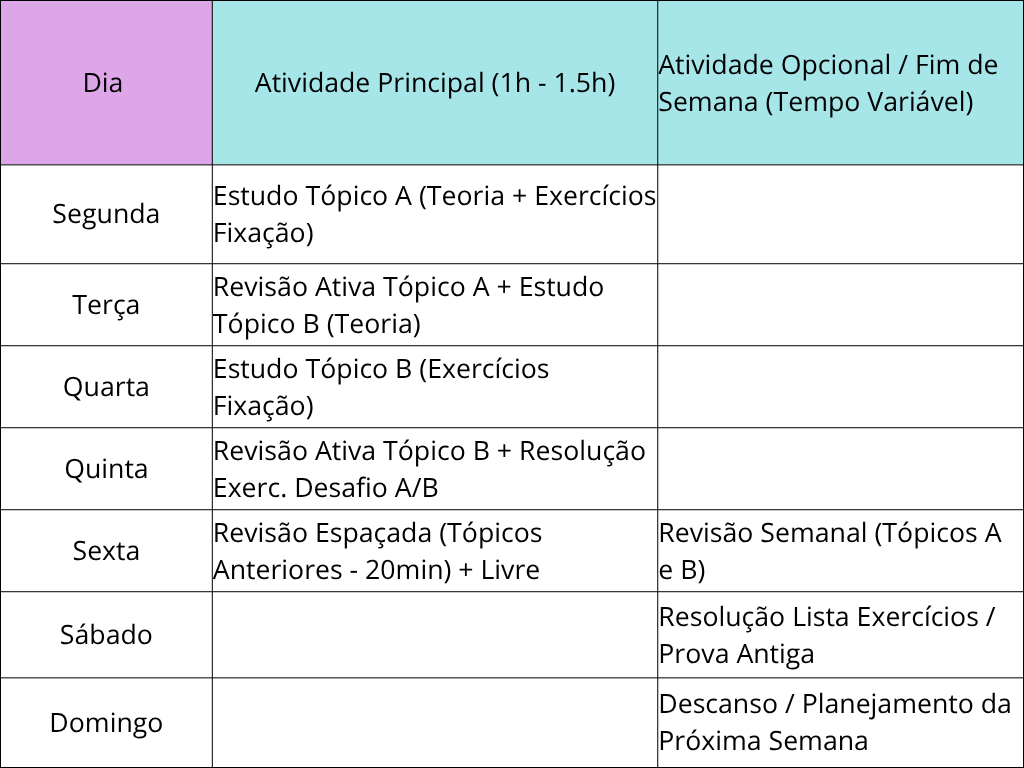 | Dia | Atividade Principal (1h - 1.5h) | Atividade Opcional / Fim de Semana (Tempo Variável) |
|---|---|---|
| Segunda | Estudo Tópico A (Teoria + Exercícios Fixação) | |
| Terça | Revisão Ativa Tópico A + Estudo Tópico B (Teoria) | |
| Quarta | Estudo Tópico B (Exercícios Fixação) | |
| Quinta | Revisão Ativa Tópico B + Resolução Exerc. Desafio A/B | |
| Sexta | Revisão Espaçada (Tópicos Anteriores - 20min) + Livre | Revisão Semanal (Tópicos A e B) |
| Sábado | | Resolução Lista Exercícios / Prova Antiga |
| Domingo | | Descanso / Planejamento da Próxima Semana |